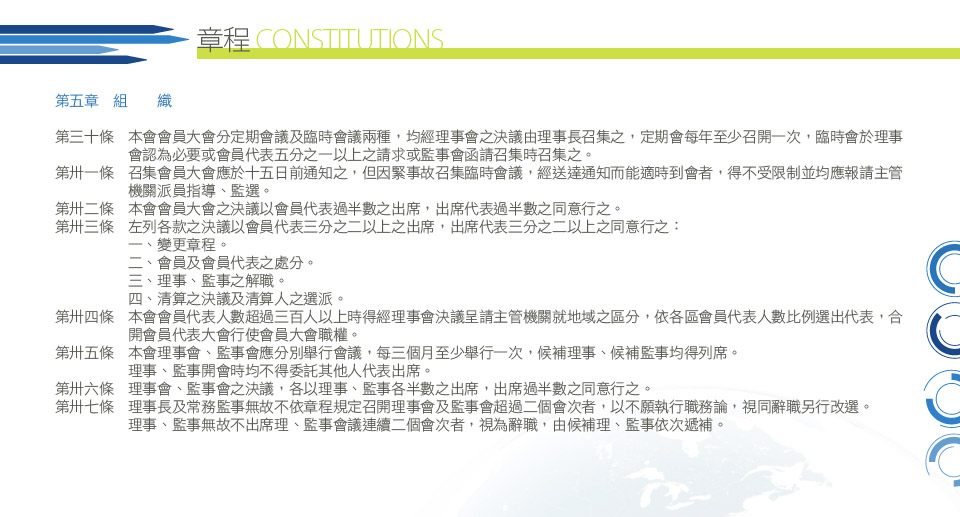 章程 CONSTITUTIONS

第五章　組　　織

第三十條　本會會員大會分定期會議及臨時會議兩種，均經理事會之決議由理事長召集之，定期會每年至少召開一次，臨時會於理事會認為必要或會員代表五分之一以上之請求或監事會函請召集時召集之。
第卅一條　召集會員大會應於十五日前通知之，但因緊事故召集臨時會議，經送達通知而能適時到會者，得不受限制並均應報請主管機關派員指導、監選。
第卅二條　本會會員大會之決議以會員代表過半數之出席，出席代表過半數之同意行之。
第卅三條　左列各款之決議以會員代表三分之二以上之出席，出席代表三分之二以上之同意行之：
一、變更章程。
二、會員及會員代表之處分。
三、理事、監事之解職。
四、清算之決議及清算人之選派。
第卅四條　本會會員代表人數超過三百人以上時得經理事會決議呈請主管機關就地域之區分，依各區會員代表人數比例選出代表，合開會員代表大會行使會員大會職權。
第卅五條　本會理事會、監事會應分別舉行會議，每三個月至少舉行一次，候補理事、候補監事均得列席。
理事、監事開會時均不得委託其他人代表出席。
第卅六條　理事會、監事會之決議，各以理事、監事各半數之出席，出席過半數之同意行之。
第卅七條　理事長及常務監事無故不依章程規定召開理事會及監事會超過二個會次者，以不願執行職務論，視同辭職另行改選。
理事、監事無故不出席理、監事會議連續二個會次者，視為辭職，由候補理、監事依次遞補。